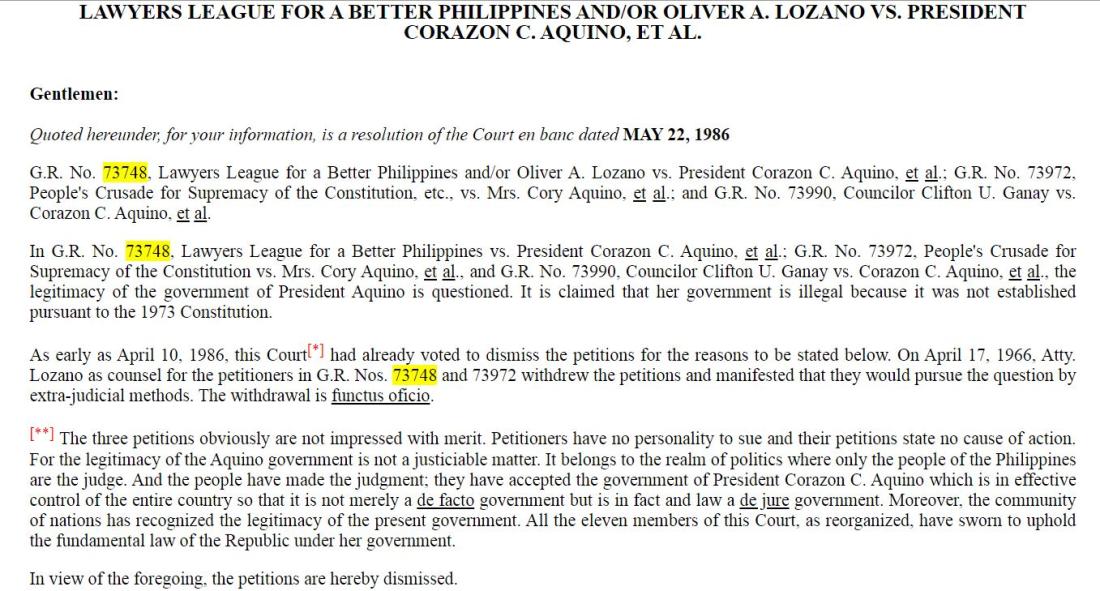 LAWYERS LEAGUE FOR A BETTER PHILIPPINES AND/OR OLIVER A. LOZANO VS. PRESIDENT CORAZON C. AQUINO, ET AL.

Gentlemen:

Quoted hereunder, for your information, is a resolution of the Court en banc dated MAY 22, 1986

G.R. No. 73748, Lawyers League for a Better Philippines and/or Oliver A. Lozano vs. President Corazon C. Aquino, et al.; G.R. No. 73972, People's Crusade for Supremacy of the Constitution, etc., vs. Mrs. Cory Aquino, et al.; and G.R. No. 73990, Councilor Clifton U. Ganay vs. Corazon C. Aquino, et al.

In G.R. No. 73748, Lawyers League for a Better Philippines vs. President Corazon C. Aquino, et al.; G.R. No. 73972, People's Crusade for Supremacy of the Constitution vs. Mrs. Cory Aquino, et al., and G.R. No. 73990, Councilor Clifton U. Ganay vs. Corazon C. Aquino, et al., the legitimacy of the government of President Aquino is questioned. It is claimed that her government is illegal because it was not established pursuant to the 1973 Constitution.

As early as April 10, 1986, this Court[*] had already voted to dismiss the petitions for the reasons to be stated below. On April 17, 1966, Atty. Lozano as counsel for the petitioners in G.R. Nos. 73748 and 73972 withdrew the petitions and manifested that they would pursue the question by extra-judicial methods. The withdrawal is functus oficio.

[**] The three petitions obviously are not impressed with merit. Petitioners have no personality to sue and their petitions state no cause of action. For the legitimacy of the Aquino government is not a justiciable matter. It belongs to the realm of politics where only the people of the Philippines are the judge. And the people have made the judgment; they have accepted the government of President Corazon C. Aquino which is in effective control of the entire country so that it is not merely a de facto government but is in fact and law a de jure government. Moreover, the community of nations has recognized the legitimacy of the present government. All the eleven members of this Court, as reorganized, have sworn to uphold the fundamental law of the Republic under her government.

In view of the foregoing, the petitions are hereby dismissed.